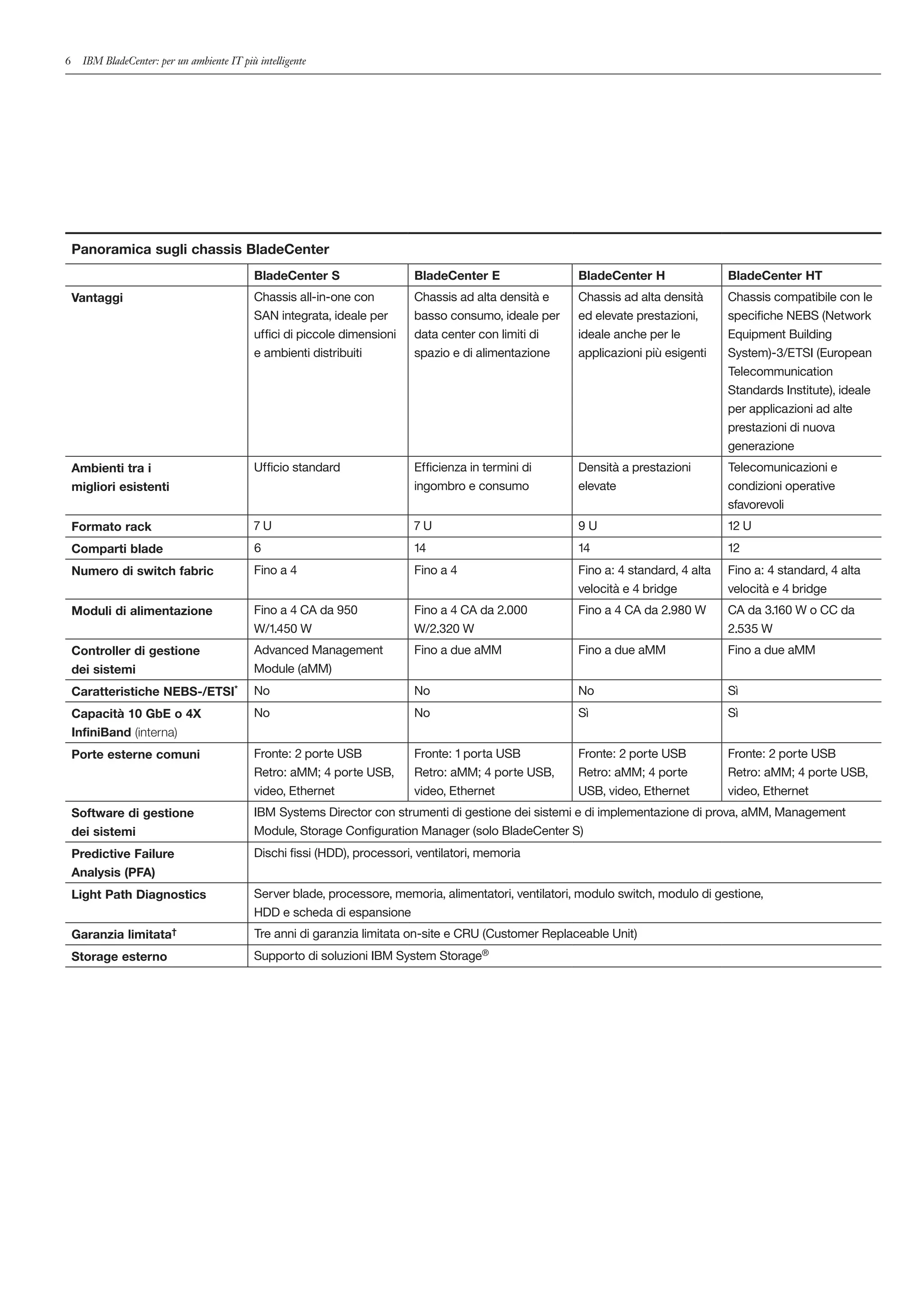 6 IBM BladeCenter: per un ambiente IT più intelligente

Panoramica sugli chassis BladeCenter

| | BladeCenter S | BladeCenter E | BladeCenter H | BladeCenter HT |
|---|---|---|---|---|
| Vantaggi | Chassis all-in-one con SAN integrata, ideale per uffici di piccole dimensioni e ambienti distribuiti | Chassis ad alta densità e basso consumo, ideale per data center con limiti di spazio e di alimentazione | Chassis ad alta densità ed elevate prestazioni, ideale anche per le applicazioni più esigenti | Chassis compatibile con le specifiche NEBS (Network Equipment Building System)-3/ETSI (European Telecommunication Standards Institute), ideale per applicazioni ad alte prestazioni di nuova generazione |
| Ambienti tra i migliori esistenti | Ufficio standard | Efficienza in termini di ingombro e consumo | Densità a prestazioni elevate | Telecomunicazioni e condizioni operative sfavorevoli |
| Formato rack | 7 U | 7 U | 9 U | 12 U |
| Comparti blade | 6 | 14 | 14 | 12 |
| Numero di switch fabric | Fino a 4 | Fino a 4 | Fino a: 4 standard, 4 alta velocità e 4 bridge | Fino a: 4 standard, 4 alta velocità e 4 bridge |
| Moduli di alimentazione | Fino a 4 CA da 950 W/1.450 W | Fino a 4 CA da 2.000 W/2.320 W | Fino a 4 CA da 2.980 W | CA da 3.160 W o CC da 2.535 W |
| Controller di gestione dei sistemi | Advanced Management Module (aMM) | Fino a due aMM | Fino a due aMM | Fino a due aMM |
| Caratteristiche NEBS-/ETSI* | No | No | No | Sì |
| Capacità 10 GbE o 4X InfiniBand (interna) | No | No | Sì | Sì |
| Porte esterne comuni | Fronte: 2 porte USB Retro: aMM; 4 porte USB, video, Ethernet | Fronte: 1 porta USB Retro: aMM; 4 porte USB, video, Ethernet | Fronte: 2 porte USB Retro: aMM; 4 porte USB, video, Ethernet | Fronte: 2 porte USB Retro: aMM; 4 porte USB, video, Ethernet |
| Software di gestione dei sistemi | IBM Systems Director con strumenti di gestione dei sistemi e di implementazione di prova, aMM, Management Module, Storage Configuration Manager (solo BladeCenter S) | | | |
| Predictive Failure Analysis (PFA) | Dischi fissi (HDD), processori, ventilatori, memoria | | | |
| Light Path Diagnostics | Server blade, processore, memoria, alimentatori, ventilatori, modulo switch, modulo di gestione, HDD e scheda di espansione | | | |
| Garanzia limitata† | Tre anni di garanzia limitata on-site e CRU (Customer Replaceable Unit) | | | |
| Storage esterno | Supporto di soluzioni IBM System Storage® | | | |